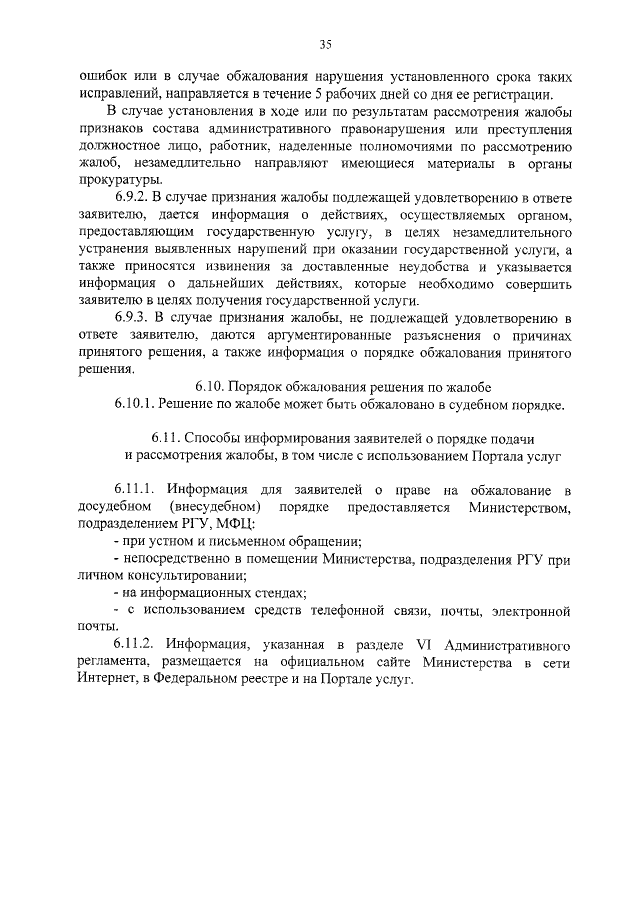 35

ошибок или в случае обжалования нарушения установленного срока таких исправлений, направляется в течение 5 рабочих дней со дня ее регистрации.

В случае установления в ходе или по результатам рассмотрения жалобы признаков состава административного правонарушения или преступления должностное лицо, работник, наделенные полномочиями по рассмотрению жалоб, незамедлительно направляют имеющиеся материалы в органы прокуратуры.

6.9.2. В случае признания жалобы подлежащей удовлетворению в ответе заявителю, дается информация о действиях, осуществляемых органом, предоставляющим государственную услугу, в целях незамедлительного устранения выявленных нарушений при оказании государственной услуги, а также приносятся извинения за доставленные неудобства и указывается информация о дальнейших действиях, которые необходимо совершить заявителю в целях получения государственной услуги.

6.9.3. В случае признания жалобы, не подлежащей удовлетворению в ответе заявителю, даются аргументированные разъяснения о причинах принятого решения, а также информация о порядке обжалования принятого решения.

6.10. Порядок обжалования решения по жалобе

6.10.1. Решение по жалобе может быть обжаловано в судебном порядке.

6.11. Способы информирования заявителей о порядке подачи и рассмотрения жалобы, в том числе с использованием Портала услуг

6.11.1. Информация для заявителей о праве на обжалование в досудебном (внесудебном) порядке предоставляется Министерством, подразделением РГУ, МФЦ:

- при устном и письменном обращении;

- непосредственно в помещении Министерства, подразделения РГУ при личном консультировании;

- на информационных стендах;

- с использованием средств телефонной связи, почты, электронной почты.

6.11.2. Информация, указанная в разделе VI Административного регламента, размещается на официальном сайте Министерства в сети Интернет, в Федеральном реестре и на Портале услуг.